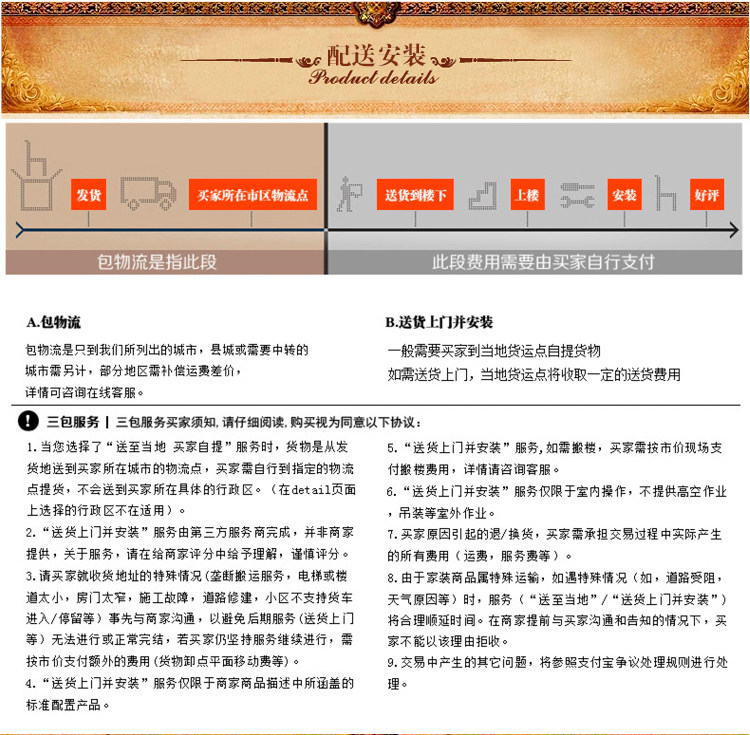 配送安装
Product details

发货
买家所在市区物流点
送货到楼下
上楼
安装
好评

包物流是指此段
此段费用需要由买家自行支付

A.包物流

包物流是只到我们所列出的城市，县城或需要中转的城市需另计，部分地区需补偿运费差价，详情可咨询在线客服。

B.送货上门并安装

一般需要买家到当地货运点自提货物

如需送货上门，当地货运点将收取一定的送货费用

三包服务 | 三包服务买家须知，请仔细阅读，购买视为同意以下协议：

1.当您选择了“送至当地 买家自提”服务时，货物是从发货地送到买家所在城市的物流点，买家需自行到指定的物流点提货，不会送到买家所在具体的行政区。（在detail页面上选择的行政区不在适用）。

2.“送货上门并安装”服务由第三方服务商完成，并非商家提供，关于服务，请在给商家评分中给予理解，谨慎评分。

3.请买家就收货地址的特殊情况(垄断搬运服务，电梯或楼道太小，房门太窄，施工故障，道路修建，小区不支持货车进入/停留等）事先与商家沟通，以避免后期服务（送货上门等）无法进行或正常完结，若买家仍坚持服务继续进行，需按市价支付额外的费用(货物卸点平面移动费等)。

4.“送货上门并安装”服务仅限于商家商品描述中所涵盖的标准配置产品。

5.“送货上门并安装”服务，如需搬楼，买家需按市价现场支付搬楼费用，详情请咨询客服。

6.“送货上门并安装”服务仅限于室内操作，不提供高空作业，吊装等室外作业。

7.买家原因引起的退/换货，买家需承担交易过程中实际产生的所有费用（运费，服务费等）。

8.由于家装商品属特殊运输，如遇特殊情况（如，道路受阻，天气原因等）时，服务（“送至当地”/“送货上门并安装”）将合理顺延时间。在商家提前与买家沟通和告知的情况下，买家不能以该理由拒收。

9.交易中产生的其它问题，将参照支付宝争议处理规则进行处理。